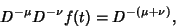 $D^{-\mu}D^{-\nu}f(t) = D^{-(\mu+\nu)},$